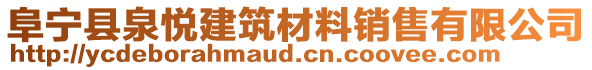 阜宁县泉悦建筑材料销售有限公司
http://ycdeborahmaud.cn.coovee.com